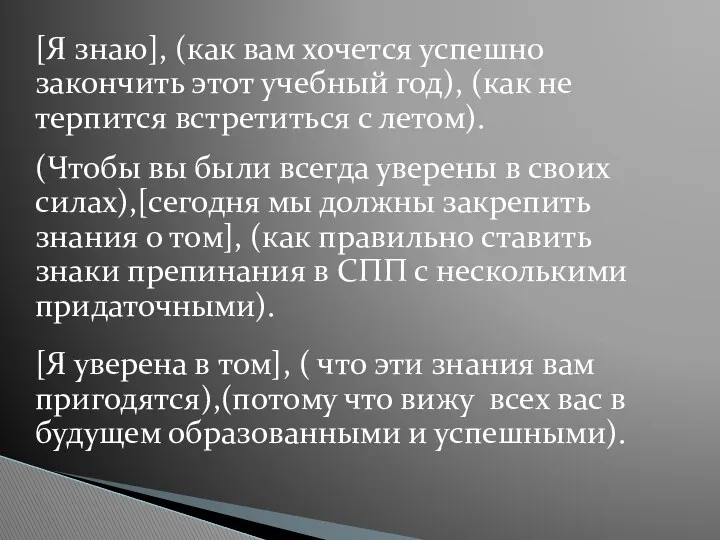 [Я знаю], (как вам хочется успешно закончить этот учебный год), (как не терпится встретиться с летом).

(Чтобы вы были всегда уверены в своих силах),[сегодня мы должны закрепить знания о том], (как правильно ставить знаки препинания в СПП с несколькими придаточными).

[Я уверена в том], ( что эти знания вам пригодятся),(потому что вижу всех вас в будущем образованными и успешными).